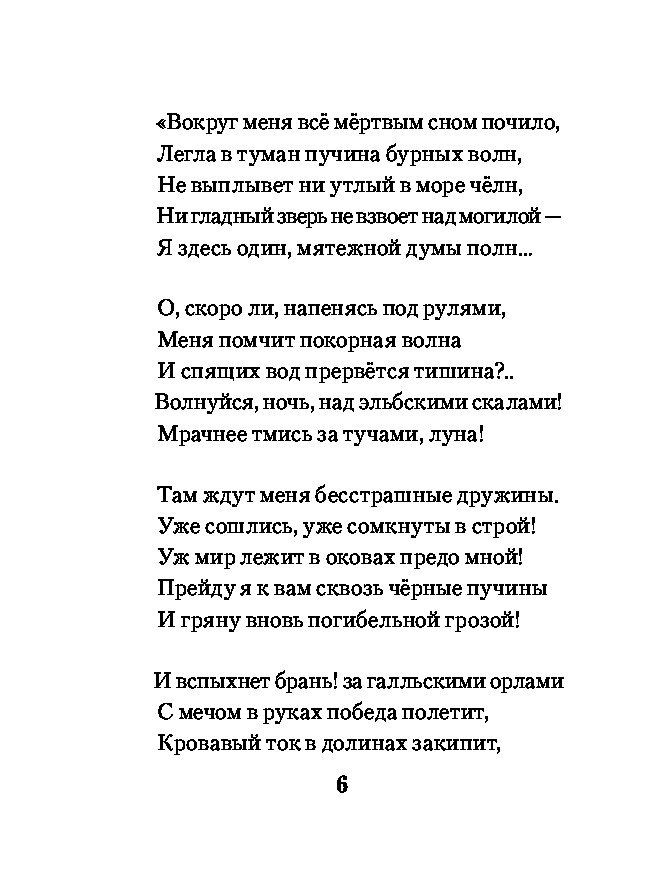 «Вокруг меня всё мёртвым сном почило,
Легла в туман пучина бурных волн,
Не выплывет ни утлый в море чёлн,
Ни гладный зверь не взвоет над могилой —
Я здесь один, мятежной думы полн...

О, скоро ли, напенясь под рулями,
Меня помчит покорная волна
И спящих вод прервётся тишина?..
Волнуйся, ночь, над эльбскими скалами!
Мрачнее тмись за тучами, луна!

Там ждут меня бесстрашные дружины.
Уже сошлись, уже сомкнуты в строй!
Уж мир лежит в оковах предо мной!
Прейду я к вам сквозь чёрные пучины
И гряну вновь погибельной грозой!

И вспыхнет брань! за галльскими орлами
С мечом в руках победа полетит,
Кровавый ток в долинах закипит,

6